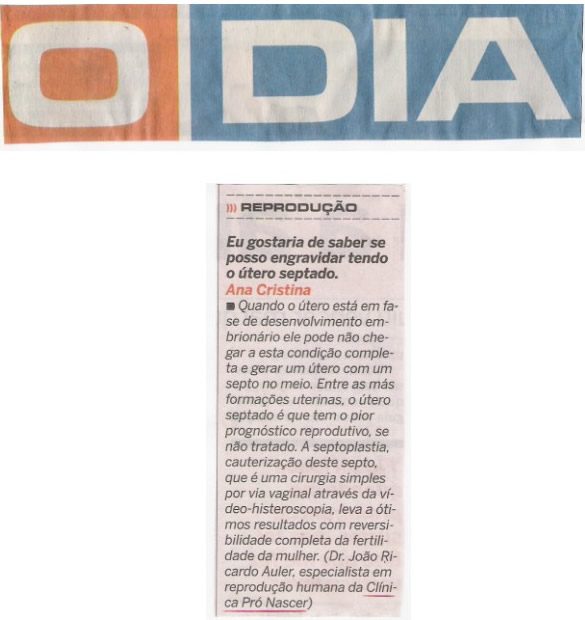 O DIA

))) REPRODUÇÃO

Eu gostaria de saber se posso engravidar tendo o útero septado.
Ana Cristina

■ Quando o útero está em fase de desenvolvimento embrionário ele pode não chegar a esta condição completa e gerar um útero com um septo no meio. Entre as más formações uterinas, o útero septado é que tem o pior prognóstico reprodutivo, se não tratado. A septoplastia, cauterização deste septo, que é uma cirurgia simples por via vaginal através da vídeo-histeroscopia, leva a ótimos resultados com reversibilidade completa da fertilidade da mulher. (Dr. João Ricardo Auler, especialista em reprodução humana da Clínica Pró Nascer)